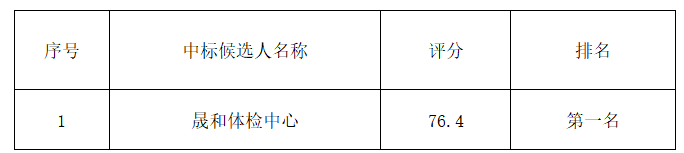 | 序号 | 中标候选人名称 | 评分 | 排名 |
|---|---|---|---|
| 1 | 晟和体检中心 | 76.4 | 第一名 |